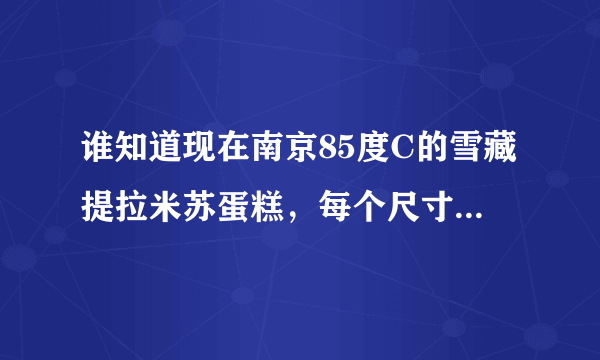 谁知道现在南京85度C的雪藏提拉米苏蛋糕，每个尺寸...